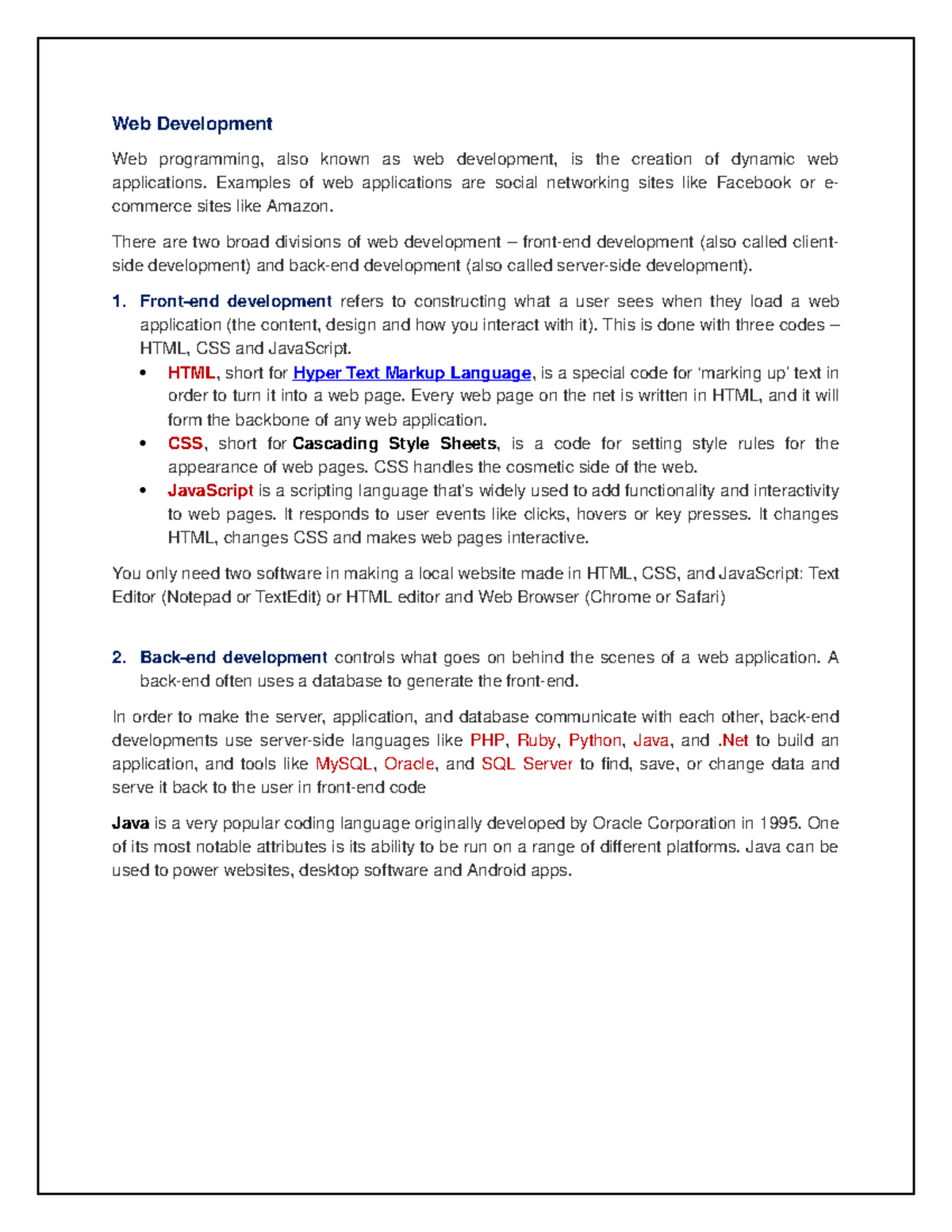 Web Development

Web programming, also known as web development, is the creation of dynamic web applications. Examples of web applications are social networking sites like Facebook or e-commerce sites like Amazon.

There are two broad divisions of web development – front-end development (also called client-side development) and back-end development (also called server-side development).

1. Front-end development refers to constructing what a user sees when they load a web application (the content, design and how you interact with it). This is done with three codes – HTML, CSS and JavaScript.
   • HTML, short for Hyper Text Markup Language, is a special code for 'marking up' text in order to turn it into a web page. Every web page on the net is written in HTML, and it will form the backbone of any web application.
   • CSS, short for Cascading Style Sheets, is a code for setting style rules for the appearance of web pages. CSS handles the cosmetic side of the web.
   • JavaScript is a scripting language that's widely used to add functionality and interactivity to web pages. It responds to user events like clicks, hovers or key presses. It changes HTML, changes CSS and makes web pages interactive.

You only need two software in making a local website made in HTML, CSS, and JavaScript: Text Editor (Notepad or TextEdit) or HTML editor and Web Browser (Chrome or Safari)

2. Back-end development controls what goes on behind the scenes of a web application. A back-end often uses a database to generate the front-end.

In order to make the server, application, and database communicate with each other, back-end developments use server-side languages like PHP, Ruby, Python, Java, and .Net to build an application, and tools like MySQL, Oracle, and SQL Server to find, save, or change data and serve it back to the user in front-end code

Java is a very popular coding language originally developed by Oracle Corporation in 1995. One of its most notable attributes is its ability to be run on a range of different platforms. Java can be used to power websites, desktop software and Android apps.